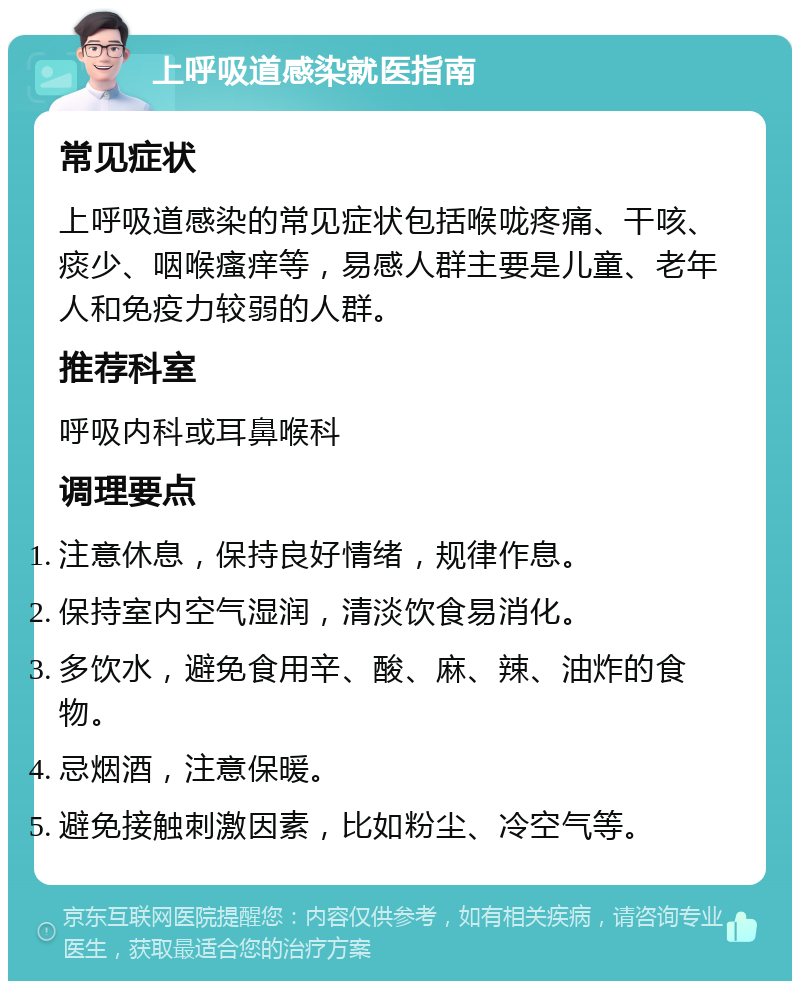 上呼吸道感染就医指南

常见症状

上呼吸道感染的常见症状包括喉咙疼痛、干咳、痰少、咽喉瘙痒等，易感人群主要是儿童、老年人和免疫力较弱的人群。

推荐科室

呼吸内科或耳鼻喉科

调理要点

1. 注意休息，保持良好情绪，规律作息。
2. 保持室内空气湿润，清淡饮食易消化。
3. 多饮水，避免食用辛、酸、麻、辣、油炸的食物。
4. 忌烟酒，注意保暖。
5. 避免接触刺激因素，比如粉尘、冷空气等。

京东互联网医院提醒您：内容仅供参考，如有相关疾病，请咨询专业医生，获取最适合您的治疗方案